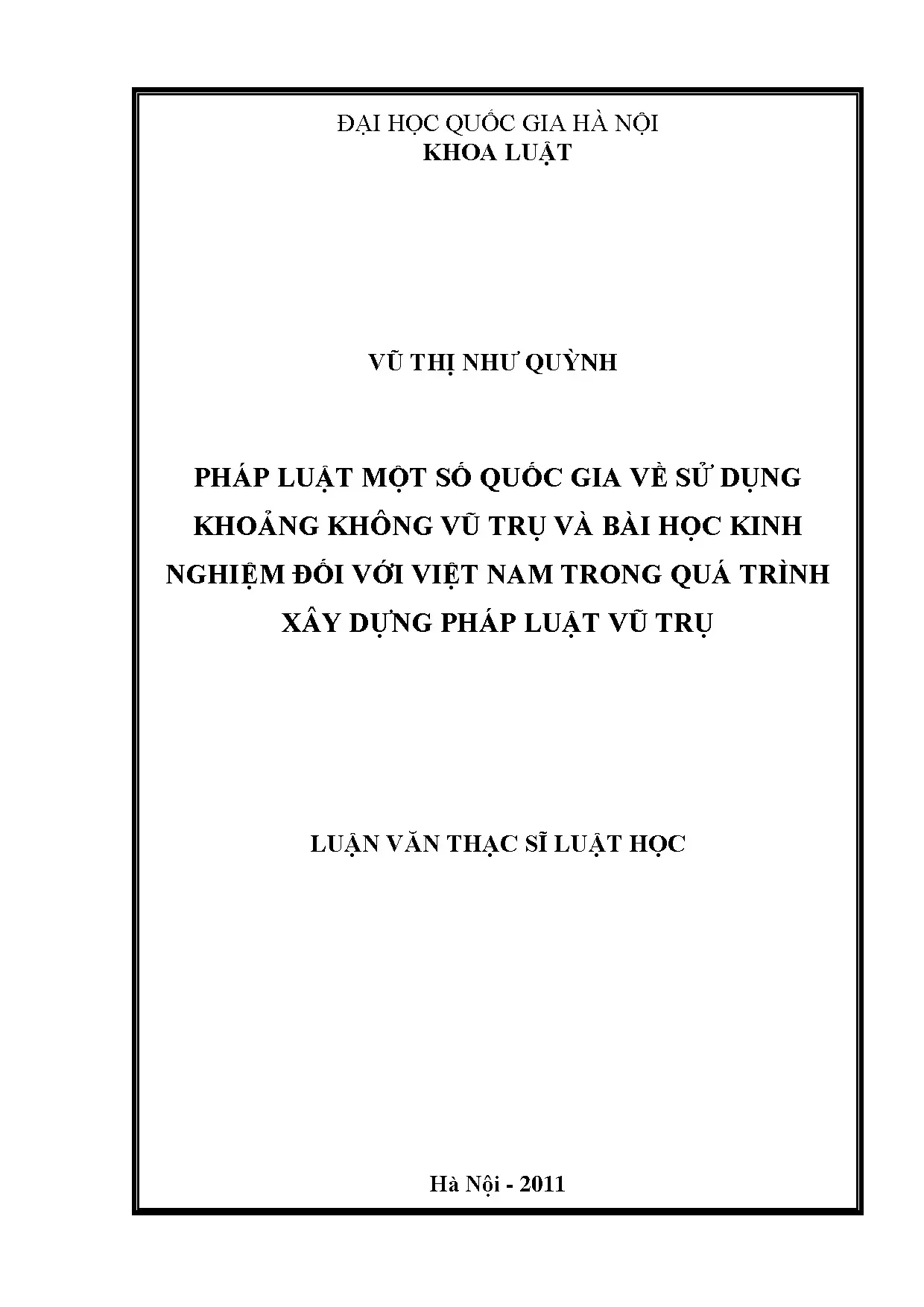 ĐẠI HỌC QUỐC GIA HÀ NỘI
KHOA LUẬT

VŨ THỊ NHƯ QUỲNH

PHÁP LUẬT MỘT SỐ QUỐC GIA VỀ SỬ DỤNG KHOẢNG KHÔNG VŨ TRỤ VÀ BÀI HỌC KINH NGHIỆM ĐỐI VỚI VIỆT NAM TRONG QUÁ TRÌNH XÂY DỰNG PHÁP LUẬT VŨ TRỤ

LUẬN VĂN THẠC SĨ LUẬT HỌC

Hà Nội - 2011